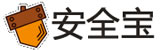 安全宝